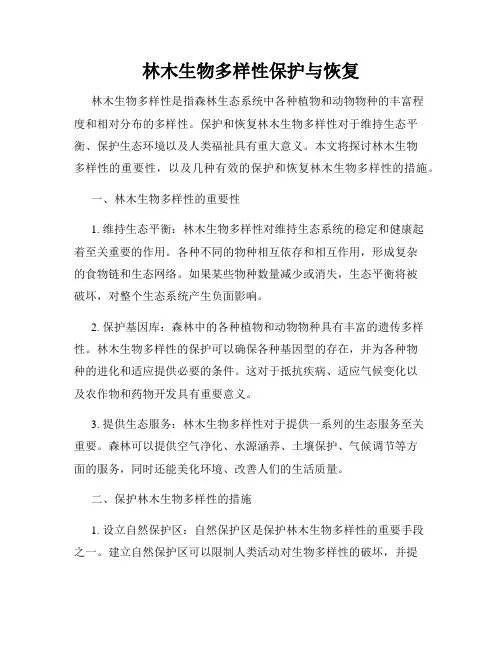 林木生物多样性保护与恢复

林木生物多样性是指森林生态系统中各种植物和动物物种的丰富程度和相对分布的多样性。保护和恢复林木生物多样性对于维持生态平衡、保护生态环境以及人类福祉具有重大意义。本文将探讨林木生物多样性的重要性，以及几种有效的保护和恢复林木生物多样性的措施。

一、林木生物多样性的重要性

1. 维持生态平衡：林木生物多样性对维持生态系统的稳定和健康起着至关重要的作用。各种不同的物种相互依存和相互作用，形成复杂的食物链和生态网络。如果某些物种数量减少或消失，生态平衡将被破坏，对整个生态系统产生负面影响。

2. 保护基因库：森林中的各种植物和动物物种具有丰富的遗传多样性。林木生物多样性的保护可以确保各种基因型的存在，并为各种物种的进化和适应提供必要的条件。这对于抵抗疾病、适应气候变化以及农作物和药物开发具有重要意义。

3. 提供生态服务：林木生物多样性对于提供一系列的生态服务至关重要。森林可以提供空气净化、水源涵养、土壤保护、气候调节等方面的服务，同时还能美化环境、改善人们的生活质量。

二、保护林木生物多样性的措施

1. 设立自然保护区：自然保护区是保护林木生物多样性的重要手段之一。建立自然保护区可以限制人类活动对生物多样性的破坏，并提